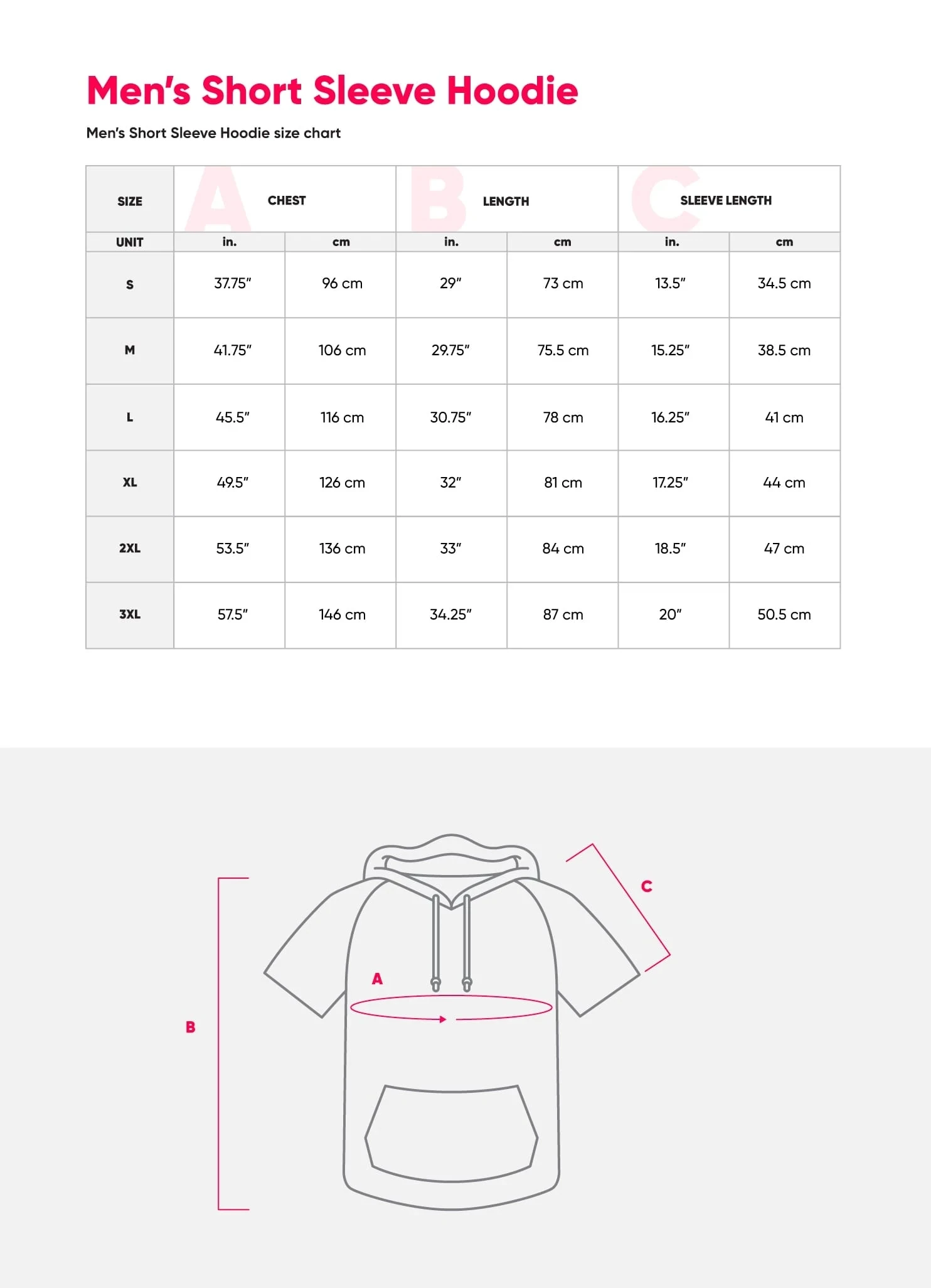 Men's Short Sleeve Hoodie

Men's Short Sleeve Hoodie size chart

| SIZE | A CHEST | | B LENGTH | | C SLEEVE LENGTH | |
|---|---|---|---|---|---|---|
| UNIT | in. | cm | in. | cm | in. | cm |
| S | 37.75" | 96 cm | 29" | 73 cm | 13.5" | 34.5 cm |
| M | 41.75" | 106 cm | 29.75" | 75.5 cm | 15.25" | 38.5 cm |
| L | 45.5" | 116 cm | 30.75" | 78 cm | 16.25" | 41 cm |
| XL | 49.5" | 126 cm | 32" | 81 cm | 17.25" | 44 cm |
| 2XL | 53.5" | 136 cm | 33" | 84 cm | 18.5" | 47 cm |
| 3XL | 57.5" | 146 cm | 34.25" | 87 cm | 20" | 50.5 cm |

C

A

B